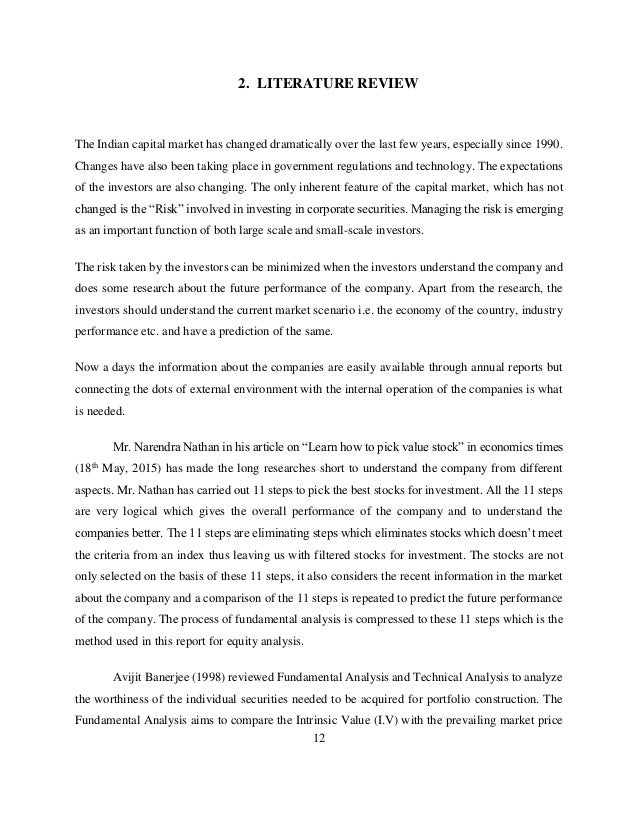 2. LITERATURE REVIEW

The Indian capital market has changed dramatically over the last few years, especially since 1990. Changes have also been taking place in government regulations and technology. The expectations of the investors are also changing. The only inherent feature of the capital market, which has not changed is the "Risk" involved in investing in corporate securities. Managing the risk is emerging as an important function of both large scale and small-scale investors.

The risk taken by the investors can be minimized when the investors understand the company and does some research about the future performance of the company. Apart from the research, the investors should understand the current market scenario i.e. the economy of the country, industry performance etc. and have a prediction of the same.

Now a days the information about the companies are easily available through annual reports but connecting the dots of external environment with the internal operation of the companies is what is needed.

Mr. Narendra Nathan in his article on "Learn how to pick value stock" in economics times ($18^{th}$ May, 2015) has made the long researches short to understand the company from different aspects. Mr. Nathan has carried out 11 steps to pick the best stocks for investment. All the 11 steps are very logical which gives the overall performance of the company and to understand the companies better. The 11 steps are eliminating steps which eliminates stocks which doesn't meet the criteria from an index thus leaving us with filtered stocks for investment. The stocks are not only selected on the basis of these 11 steps, it also considers the recent information in the market about the company and a comparison of the 11 steps is repeated to predict the future performance of the company. The process of fundamental analysis is compressed to these 11 steps which is the method used in this report for equity analysis.

Avijit Banerjee (1998) reviewed Fundamental Analysis and Technical Analysis to analyze the worthiness of the individual securities needed to be acquired for portfolio construction. The Fundamental Analysis aims to compare the Intrinsic Value (I.V) with the prevailing market price

12